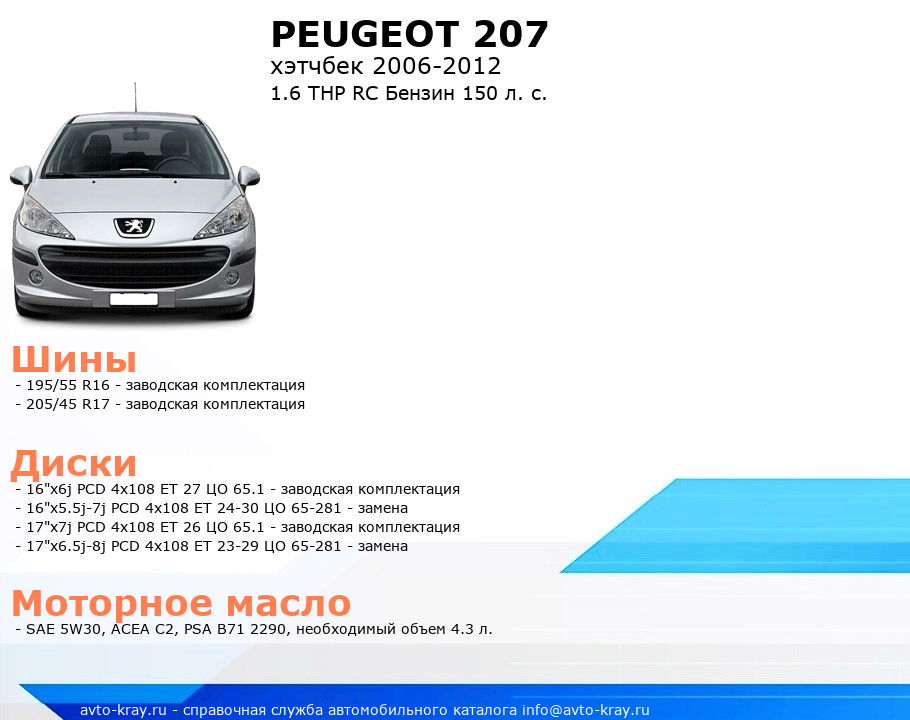 PEUGEOT 207
хэтчбек 2006-2012
1.6 THP RC Бензин 150 л. с.

Шины
- 195/55 R16 - заводская комплектация
- 205/45 R17 - заводская комплектация

Диски
- 16"x6j PCD 4x108 ET 27 ЦО 65.1 - заводская комплектация
- 16"x5.5j-7j PCD 4x108 ET 24-30 ЦО 65-281 - замена
- 17"x7j PCD 4x108 ET 26 ЦО 65.1 - заводская комплектация
- 17"x6.5j-8j PCD 4x108 ET 23-29 ЦО 65-281 - замена

Моторное масло
- SAE 5W30, ACEA C2, PSA B71 2290, необходимый объем 4.3 л.

avto-kray.ru - справочная служба автомобильного каталога info@avto-kray.ru